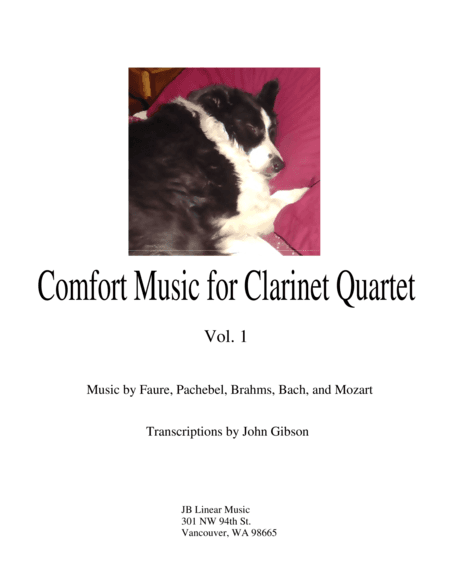 Comfort Music for Clarinet Quartet

Vol. 1

Music by Faure, Pachebel, Brahms, Bach, and Mozart

Transcriptions by John Gibson

JB Linear Music
301 NW 94th St.
Vancouver, WA 98665